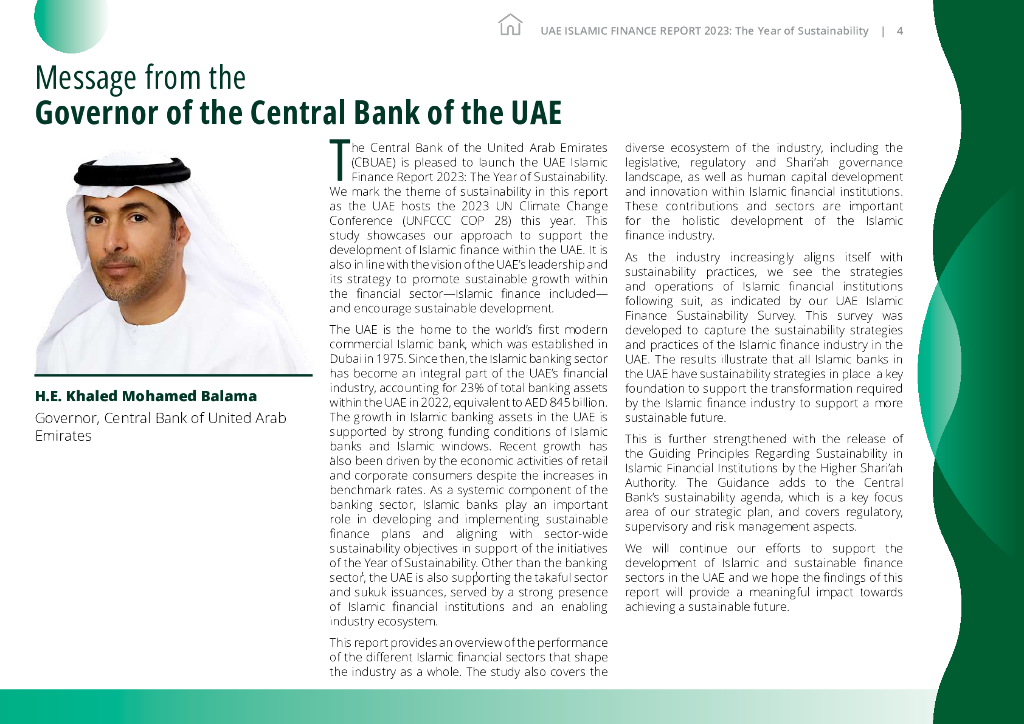 UAE ISLAMIC FINANCE REPORT 2023: The Year of Sustainability | 4

Message from the
Governor of the Central Bank of the UAE

H.E. Khaled Mohamed Balama
Governor, Central Bank of United Arab Emirates

The Central Bank of the United Arab Emirates (CBUAE) is pleased to launch the UAE Islamic Finance Report 2023: The Year of Sustainability. We mark the theme of sustainability in this report as the UAE hosts the 2023 UN Climate Change Conference (UNFCCC COP 28) this year. This study showcases our approach to support the development of Islamic finance within the UAE. It is also in line with the vision of the UAE's leadership and its strategy to promote sustainable growth within the financial sector—Islamic finance included—and encourage sustainable development.

The UAE is the home to the world's first modern commercial Islamic bank, which was established in Dubai in 1975. Since then, the Islamic banking sector has become an integral part of the UAE's financial industry, accounting for 23% of total banking assets within the UAE in 2022, equivalent to AED 845 billion. The growth in Islamic banking assets in the UAE is supported by strong funding conditions of Islamic banks and Islamic windows. Recent growth has also been driven by the economic activities of retail and corporate consumers despite the increases in benchmark rates. As a systemic component of the banking sector, Islamic banks play an important role in developing and implementing sustainable finance plans and aligning with sector-wide sustainability objectives in support of the initiatives of the Year of Sustainability. Other than the banking sector, the UAE is also supporting the takaful sector and sukuk issuances, served by a strong presence of Islamic financial institutions and an enabling industry ecosystem.

This report provides an overview of the performance of the different Islamic financial sectors that shape the industry as a whole. The study also covers the diverse ecosystem of the industry, including the legislative, regulatory and Shari'ah governance landscape, as well as human capital development and innovation within Islamic financial institutions. These contributions and sectors are important for the holistic development of the Islamic finance industry.

As the industry increasingly aligns itself with sustainability practices, we see the strategies and operations of Islamic financial institutions following suit, as indicated by our UAE Islamic Finance Sustainability Survey. This survey was developed to capture the sustainability strategies and practices of the Islamic finance industry in the UAE. The results illustrate that all Islamic banks in the UAE have sustainability strategies in place a key foundation to support the transformation required by the Islamic finance industry to support a more sustainable future.

This is further strengthened with the release of the Guiding Principles Regarding Sustainability in Islamic Financial Institutions by the Higher Shari'ah Authority. The Guidance adds to the Central Bank's sustainability agenda, which is a key focus area of our strategic plan, and covers regulatory, supervisory and risk management aspects.

We will continue our efforts to support the development of Islamic and sustainable finance sectors in the UAE and we hope the findings of this report will provide a meaningful impact towards achieving a sustainable future.